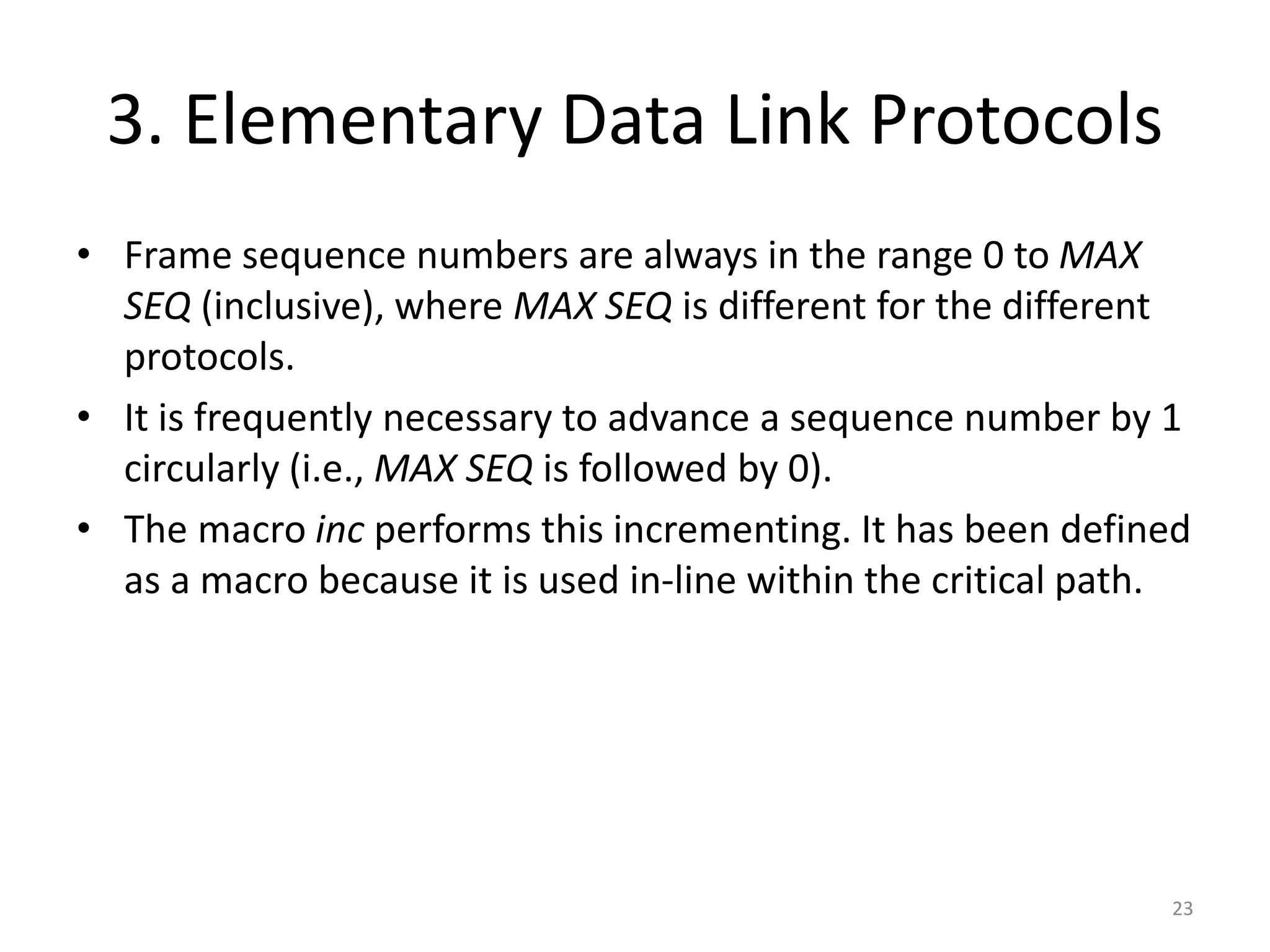 3. Elementary Data Link Protocols

• Frame sequence numbers are always in the range 0 to MAX SEQ (inclusive), where MAX SEQ is different for the different protocols.
• It is frequently necessary to advance a sequence number by 1 circularly (i.e., MAX SEQ is followed by 0).
• The macro inc performs this incrementing. It has been defined as a macro because it is used in-line within the critical path.

23